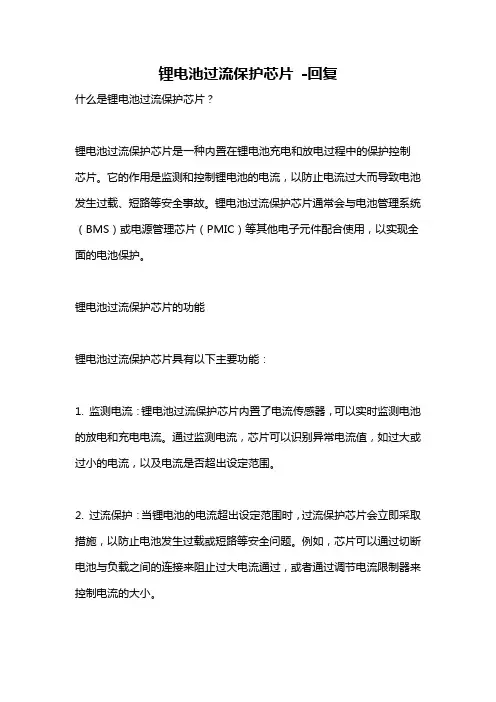 锂电池过流保护芯片 -回复

什么是锂电池过流保护芯片？

锂电池过流保护芯片是一种内置在锂电池充电和放电过程中的保护控制芯片。它的作用是监测和控制锂电池的电流，以防止电流过大而导致电池发生过载、短路等安全事故。锂电池过流保护芯片通常会与电池管理系统（BMS）或电源管理芯片（PMIC）等其他电子元件配合使用，以实现全面的电池保护。

锂电池过流保护芯片的功能

锂电池过流保护芯片具有以下主要功能：

1. 监测电流：锂电池过流保护芯片内置了电流传感器，可以实时监测电池的放电和充电电流。通过监测电流，芯片可以识别异常电流值，如过大或过小的电流，以及电流是否超出设定范围。

2. 过流保护：当锂电池的电流超出设定范围时，过流保护芯片会立即采取措施，以防止电池发生过载或短路等安全问题。例如，芯片可以通过切断电池与负载之间的连接来阻止过大电流通过，或者通过调节电流限制器来控制电流的大小。